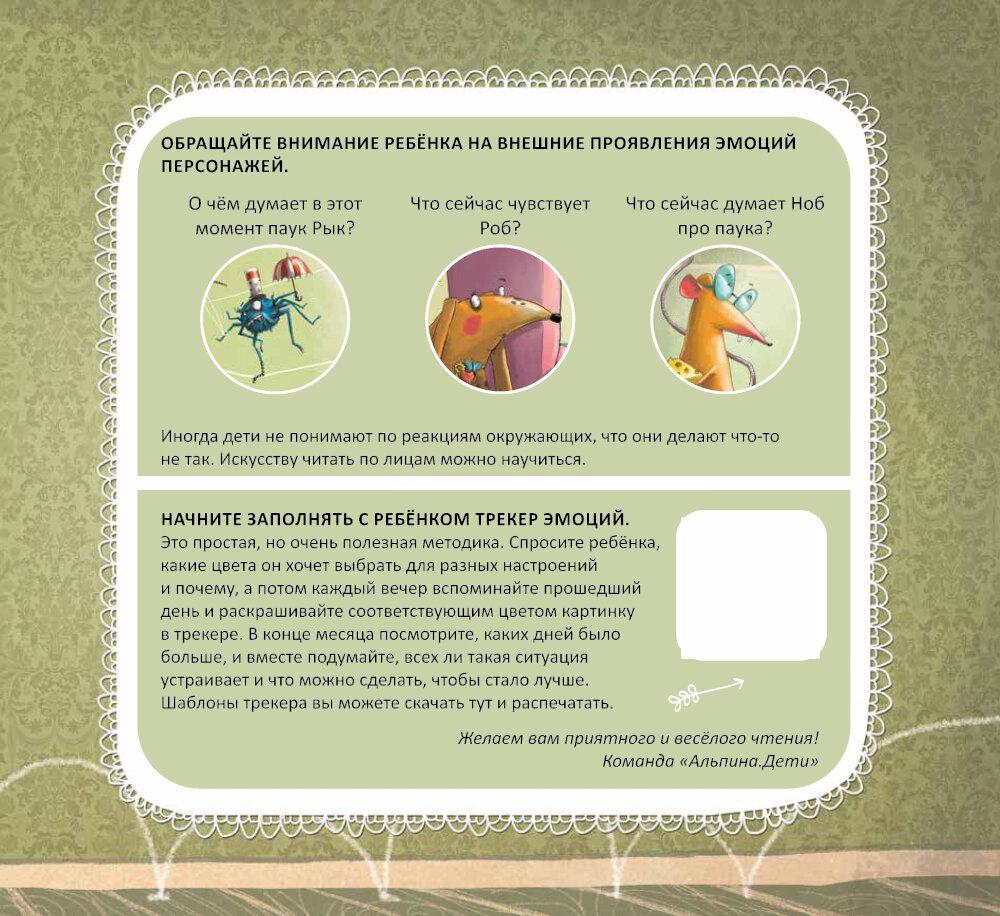 ОБРАЩАЙТЕ ВНИМАНИЕ РЕБЁНКА НА ВНЕШНИЕ ПРОЯВЛЕНИЯ ЭМОЦИЙ ПЕРСОНАЖЕЙ.

О чём думает в этот момент паук Рык?

Что сейчас чувствует Роб?

Что сейчас думает Ноб про паука?

Иногда дети не понимают по реакциям окружающих, что они делают что-то не так. Искусству читать по лицам можно научиться.

НАЧНИТЕ ЗАПОЛНЯТЬ С РЕБЁНКОМ ТРЕКЕР ЭМОЦИЙ.
Это простая, но очень полезная методика. Спросите ребёнка, какие цвета он хочет выбрать для разных настроений и почему, а потом каждый вечер вспоминайте прошедший день и раскрашивайте соответствующим цветом картинку в трекере. В конце месяца посмотрите, каких дней было больше, и вместе подумайте, всех ли такая ситуация устраивает и что можно сделать, чтобы стало лучше. Шаблоны трекера вы можете скачать тут и распечатать.

Желаем вам приятного и весёлого чтения!
Команда «Альпина.Дети»